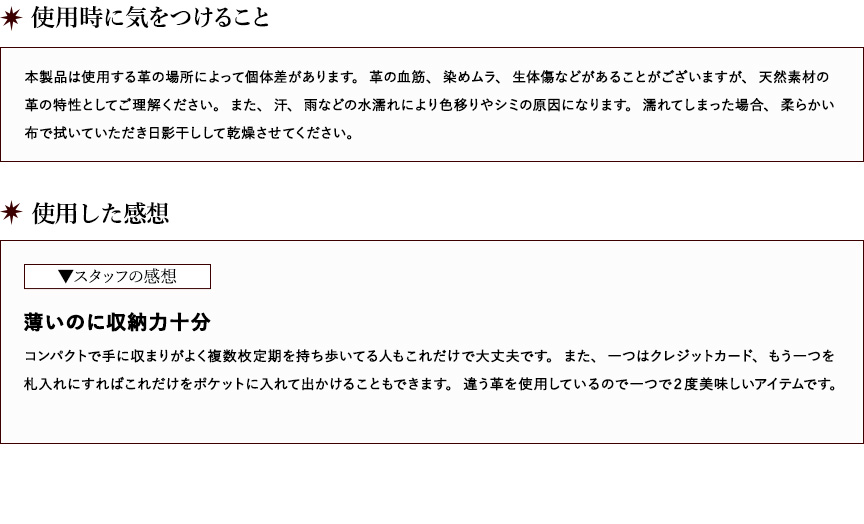 使用時に気をつけること

本製品は使用する革の場所によって個体差があります。革の血筋、染めムラ、生体傷などがあることがございますが、天然素材の革の特性としてご理解ください。また、汗、雨などの水濡れにより色移りやシミの原因になります。濡れてしまった場合、柔らかい布で拭いていただき日影干しして乾燥させてください。

使用した感想

▼スタッフの感想

薄いのに収納力十分

コンパクトで手に収まりがよく複数枚定期を持ち歩いてる人もこれだけで大丈夫です。また、一つはクレジットカード、もう一つを札入れにすればこれだけをポケットに入れて出かけることもできます。違う革を使用しているので一つで2度美味しいアイテムです。